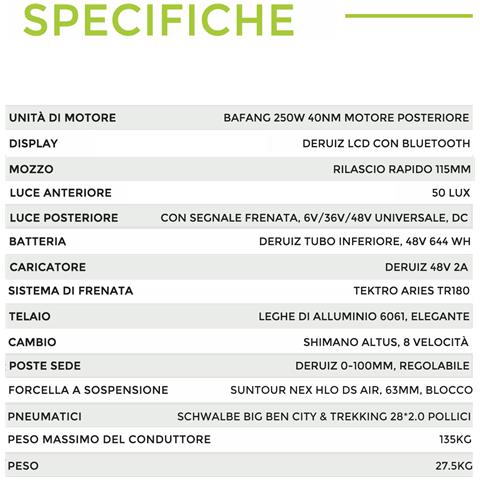 SPECIFICHE

| | |
|---|---|
| UNITÀ DI MOTORE | BAFANG 250W 40NM MOTORE POSTERIORE |
| DISPLAY | DERUIZ LCD CON BLUETOOTH |
| MOZZO | RILASCIO RAPIDO 115MM |
| LUCE ANTERIORE | 50 LUX |
| LUCE POSTERIORE | CON SEGNALE FRENATA, 6V/36V/48V UNIVERSALE, DC |
| BATTERIA | DERUIZ TUBO INFERIORE, 48V 644 WH |
| CARICATORE | DERUIZ 48V 2A |
| SISTEMA DI FRENATA | TEKTRO ARIES TR180 |
| TELAIO | LEGHE DI ALLUMINIO 6061, ELEGANTE |
| CAMBIO | SHIMANO ALTUS, 8 VELOCITÀ |
| POSTE SEDE | DERUIZ 0-100MM, REGOLABILE |
| FORCELLA A SOSPENSIONE | SUNTOUR NEX HLO DS AIR, 63MM, BLOCCO |
| PNEUMATICI | SCHWALBE BIG BEN CITY & TREKKING 28*2.0 POLLICI |
| PESO MASSIMO DEL CONDUTTORE | 135KG |
| PESO | 27.5KG |